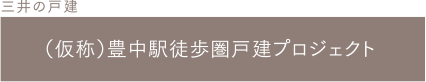 三井の戸建

（仮称）豊中駅徒歩圏戸建プロジェクト